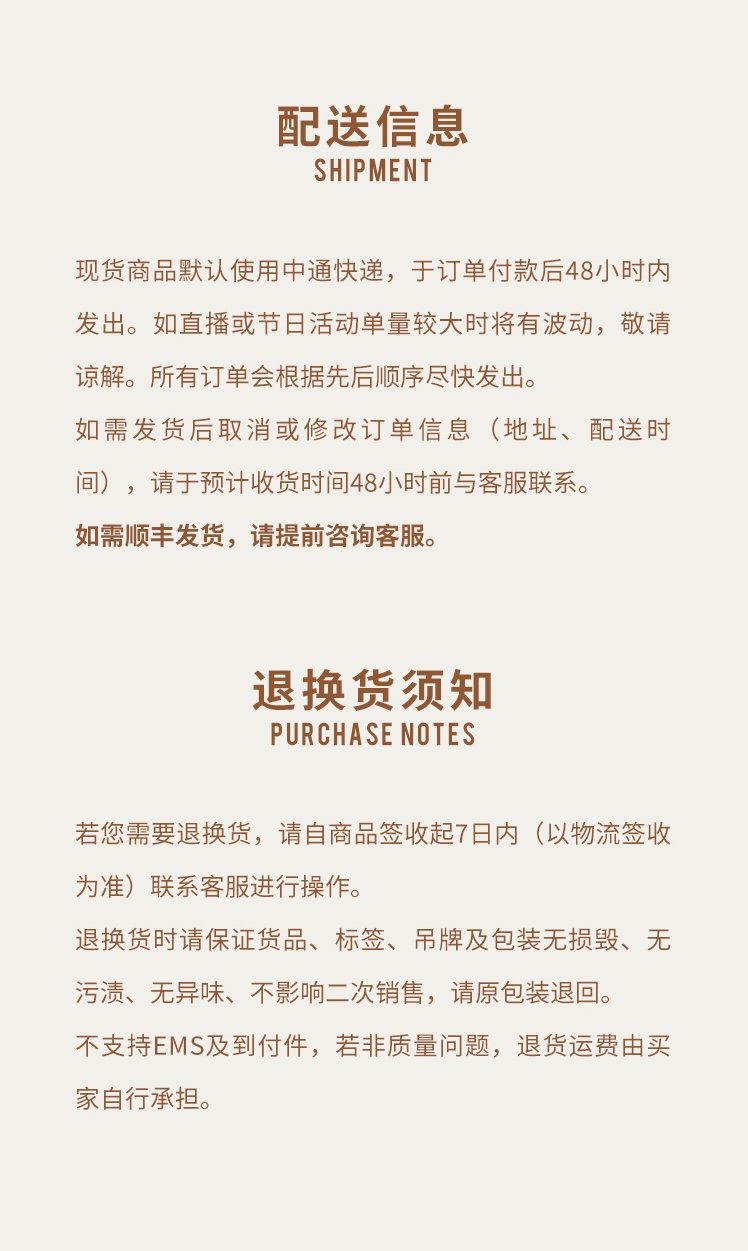 配送信息
SHIPMENT

现货商品默认使用中通快递，于订单付款后48小时内发出。如直播或节日活动单量较大时将有波动，敬请谅解。所有订单会根据先后顺序尽快发出。

如需发货后取消或修改订单信息（地址、配送时间），请于预计收货时间48小时前与客服联系。

如需顺丰发货，请提前咨询客服。

退换货须知
PURCHASE NOTES

若您需要退换货，请自商品签收起7日内（以物流签收为准）联系客服进行操作。

退换货时请保证货品、标签、吊牌及包装无损毁、无污渍、无异味、不影响二次销售，请原包装退回。

不支持EMS及到付件，若非质量问题，退货运费由买家自行承担。